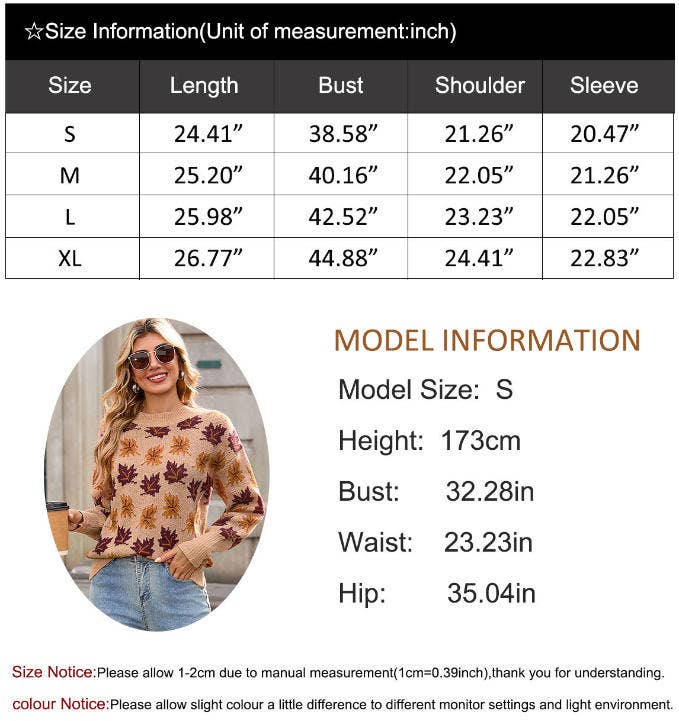 ☆Size Information(Unit of measurement:inch)

| Size | Length | Bust | Shoulder | Sleeve |
|---|---|---|---|---|
| S | 24.41” | 38.58” | 21.26” | 20.47” |
| M | 25.20” | 40.16” | 22.05” | 21.26” |
| L | 25.98” | 42.52” | 23.23” | 22.05” |
| XL | 26.77” | 44.88” | 24.41” | 22.83” |

MODEL INFORMATION

Model Size: S

Height: 173cm

Bust: 32.28in

Waist: 23.23in

Hip: 35.04in

Size Notice:Please allow 1-2cm due to manual measurement(1cm=0.39inch),thank you for understanding.

colour Notice:Please allow slight colour a little difference to different monitor settings and light environment.